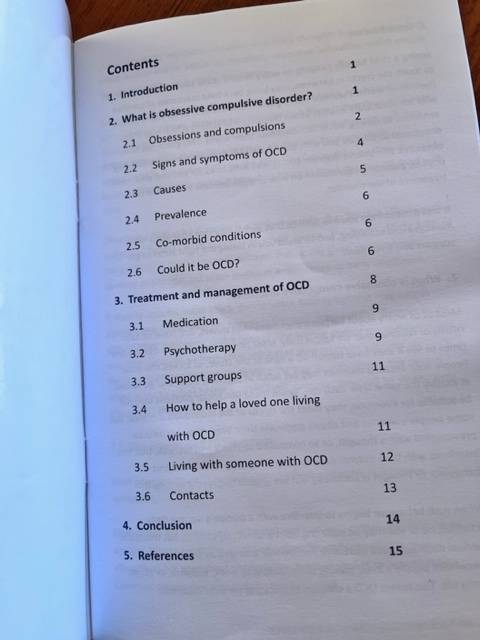 Contents

1. Introduction 1

2. What is obsessive compulsive disorder? 1

2.1 Obsessions and compulsions 2

2.2 Signs and symptoms of OCD 4

2.3 Causes 5

2.4 Prevalence 6

2.5 Co-morbid conditions 6

2.6 Could it be OCD? 6

3. Treatment and management of OCD 8

3.1 Medication 9

3.2 Psychotherapy 9

3.3 Support groups 11

3.4 How to help a loved one living with OCD 11

3.5 Living with someone with OCD 12

3.6 Contacts 13

4. Conclusion 14

5. References 15